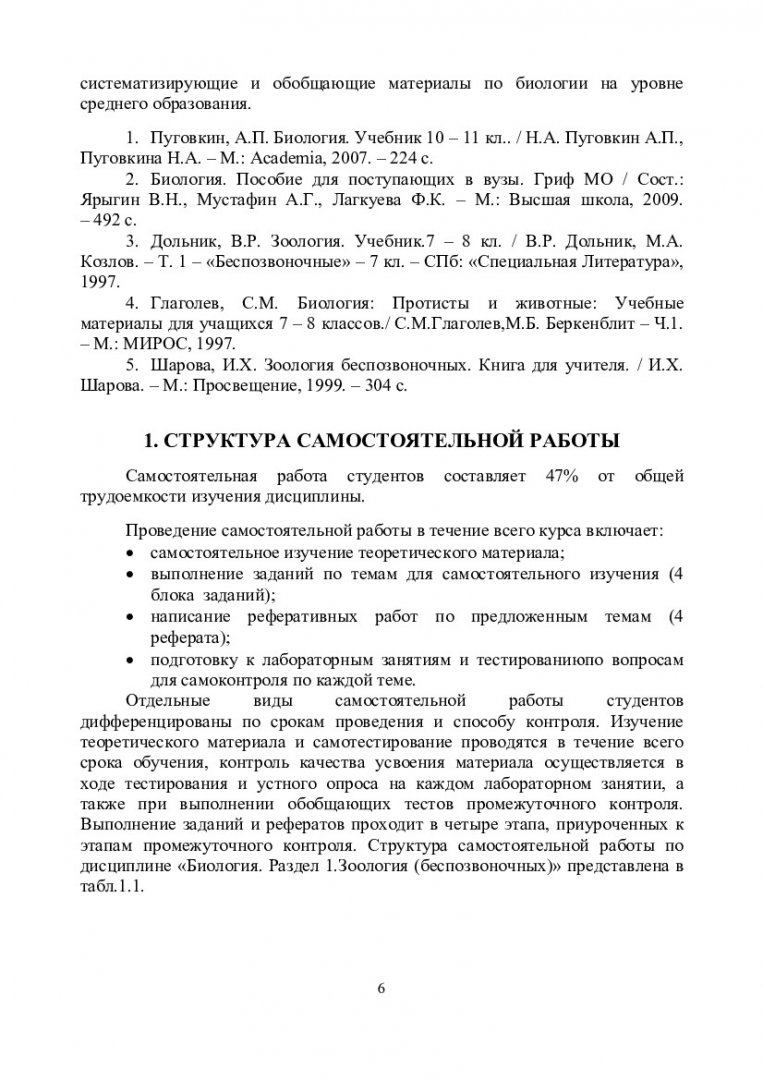 систематизирующие и обобщающие материалы по биологии на уровне среднего образования.

1. Пуговкин, А.П. Биология. Учебник 10 – 11 кл.. / Н.А. Пуговкин А.П., Пуговкина Н.А. – М.: Academia, 2007. – 224 с.

2. Биология. Пособие для поступающих в вузы. Гриф МО / Сост.: Ярыгин В.Н., Мустафин А.Г., Лагкуева Ф.К. – М.: Высшая школа, 2009. – 492 с.

3. Дольник, В.Р. Зоология. Учебник.7 – 8 кл. / В.Р. Дольник, М.А. Козлов. – Т. 1 – «Беспозвоночные» – 7 кл. – СПб: «Специальная Литература», 1997.

4. Глаголев, С.М. Биология: Протисты и животные: Учебные материалы для учащихся 7 – 8 классов./ С.М.Глаголев,М.Б. Беркенблит – Ч.1. – М.: МИРОС, 1997.

5. Шарова, И.Х. Зоология беспозвоночных. Книга для учителя. / И.Х. Шарова. – М.: Просвещение, 1999. – 304 с.

1. СТРУКТУРА САМОСТОЯТЕЛЬНОЙ РАБОТЫ

Самостоятельная работа студентов составляет 47% от общей трудоемкости изучения дисциплины.

Проведение самостоятельной работы в течение всего курса включает:
• самостоятельное изучение теоретического материала;
• выполнение заданий по темам для самостоятельного изучения (4 блока заданий);
• написание реферативных работ по предложенным темам (4 реферата);
• подготовку к лабораторным занятиям и тестированиюпо вопросам для самоконтроля по каждой теме.

Отдельные виды самостоятельной работы студентов дифференцированы по срокам проведения и способу контроля. Изучение теоретического материала и самотестирование проводятся в течение всего срока обучения, контроль качества усвоения материала осуществляется в ходе тестирования и устного опроса на каждом лабораторном занятии, а также при выполнении обобщающих тестов промежуточного контроля. Выполнение заданий и рефератов проходит в четыре этапа, приуроченных к этапам промежуточного контроля. Структура самостоятельной работы по дисциплине «Биология. Раздел 1.Зоология (беспозвоночных)» представлена в табл.1.1.

6